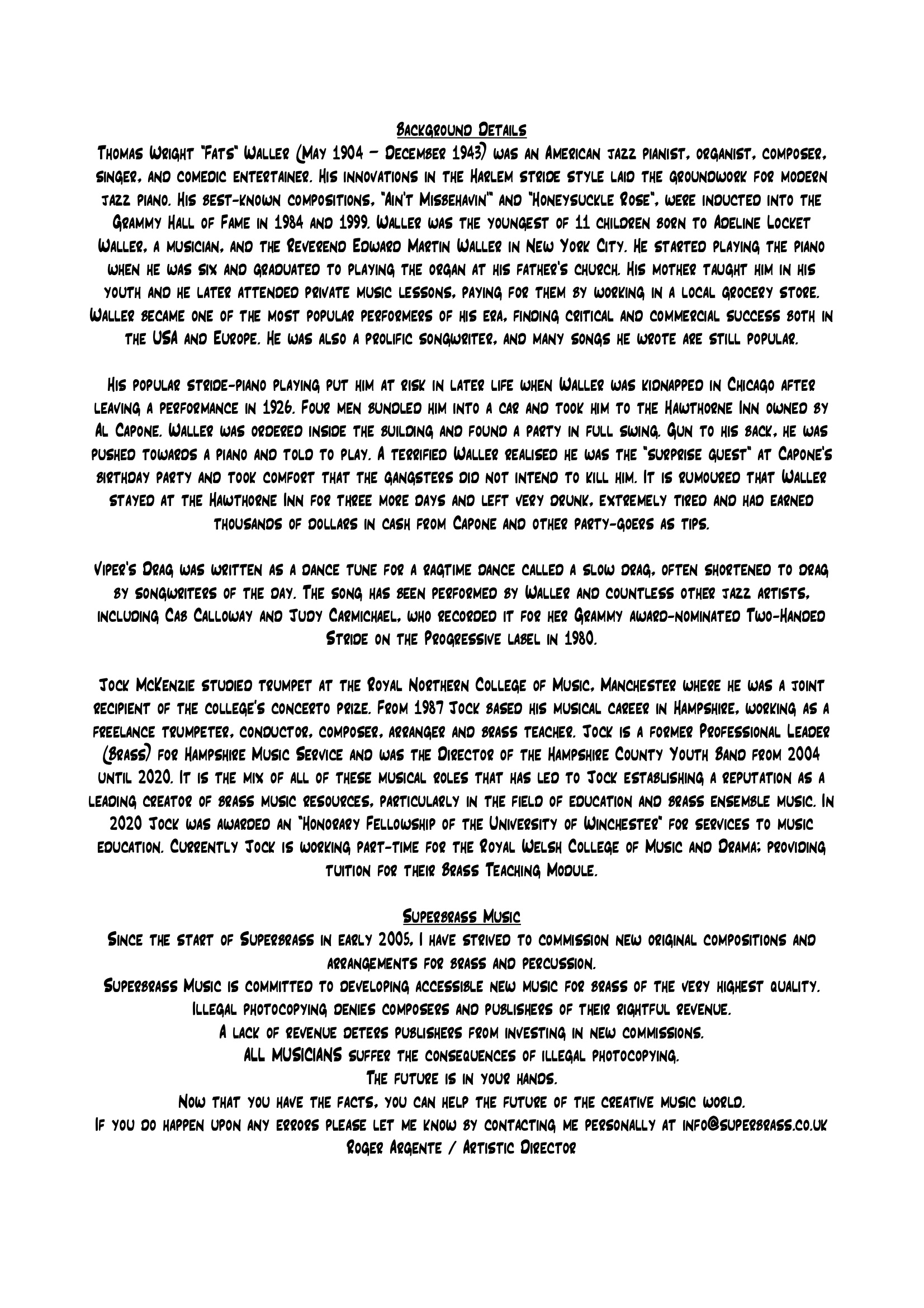 Background Details

Thomas Wright "Fats" Waller (May 1904 – December 1943) was an American jazz pianist, organist, composer, singer, and comedic entertainer. His innovations in the Harlem stride style laid the groundwork for modern jazz piano. His best-known compositions, "Ain't Misbehavin'" and "Honeysuckle Rose", were inducted into the Grammy Hall of Fame in 1984 and 1999. Waller was the youngest of 11 children born to Adeline Locket Waller, a musician, and the Reverend Edward Martin Waller in New York City. He started playing the piano when he was six and graduated to playing the organ at his father's church. His mother taught him in his youth and he later attended private music lessons, paying for them by working in a local grocery store. Waller became one of the most popular performers of his era, finding critical and commercial success both in the USA and Europe. He was also a prolific songwriter, and many songs he wrote are still popular.

His popular stride-piano playing put him at risk in later life when Waller was kidnapped in Chicago after leaving a performance in 1926. Four men bundled him into a car and took him to the Hawthorne Inn owned by Al Capone. Waller was ordered inside the building and found a party in full swing. Gun to his back, he was pushed towards a piano and told to play. A terrified Waller realised he was the "surprise guest" at Capone's birthday party and took comfort that the gangsters did not intend to kill him. It is rumoured that Waller stayed at the Hawthorne Inn for three more days and left very drunk, extremely tired and had earned thousands of dollars in cash from Capone and other party-goers as tips.

Viper's Drag was written as a dance tune for a ragtime dance called a slow drag, often shortened to drag by songwriters of the day. The song has been performed by Waller and countless other jazz artists, including Cab Calloway and Judy Carmichael, who recorded it for her Grammy award-nominated Two-Handed Stride on the Progressive label in 1980.

Jock McKenzie studied trumpet at the Royal Northern College of Music, Manchester where he was a joint recipient of the college's concerto prize. From 1987 Jock based his musical career in Hampshire, working as a freelance trumpeter, conductor, composer, arranger and brass teacher. Jock is a former Professional Leader (Brass) for Hampshire Music Service and was the Director of the Hampshire County Youth Band from 2004 until 2020. It is the mix of all of these musical roles that has led to Jock establishing a reputation as a leading creator of brass music resources, particularly in the field of education and brass ensemble music. In 2020 Jock was awarded an "Honorary Fellowship of the University of Winchester" for services to music education. Currently Jock is working part-time for the Royal Welsh College of Music and Drama; providing tuition for their Brass Teaching Module.

Superbrass Music

Since the start of Superbrass in early 2005, I have strived to commission new original compositions and arrangements for brass and percussion.
Superbrass Music is committed to developing accessible new music for brass of the very highest quality.
Illegal photocopying denies composers and publishers of their rightful revenue.
A lack of revenue deters publishers from investing in new commissions.
ALL MUSICIANS suffer the consequences of illegal photocopying.
The future is in your hands.
Now that you have the facts, you can help the future of the creative music world.
If you do happen upon any errors please let me know by contacting me personally at info@superbrass.co.uk
Roger Argente / Artistic Director